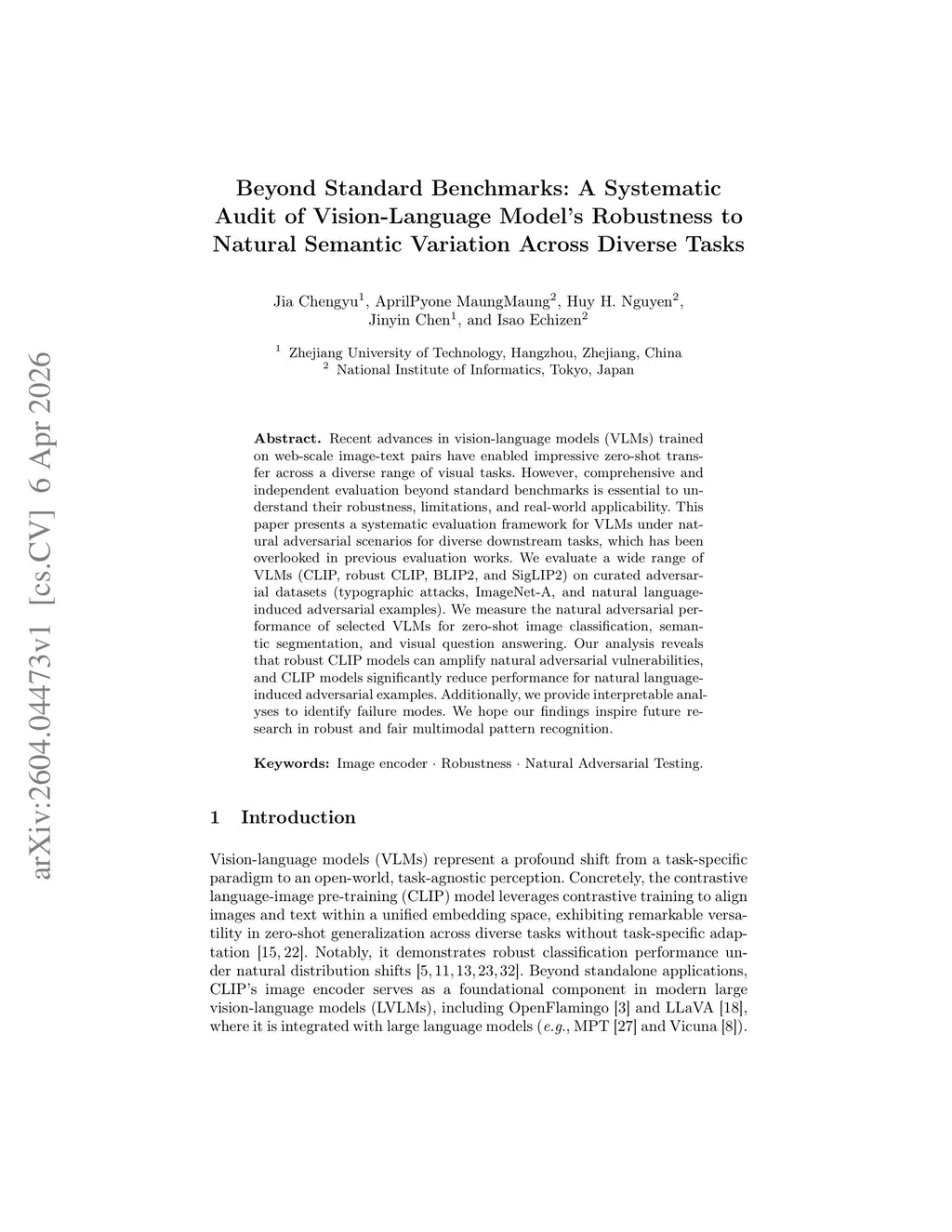 arXiv:2604.04473v1 [cs.CV] 6 Apr 2026

Beyond Standard Benchmarks: A Systematic Audit of Vision-Language Model's Robustness to Natural Semantic Variation Across Diverse Tasks

Jia Chengyu$^1$, AprilPyone MaungMaung$^2$, Huy H. Nguyen$^2$, Jinyin Chen$^1$, and Isao Echizen$^2$

$^1$ Zhejiang University of Technology, Hangzhou, Zhejiang, China
$^2$ National Institute of Informatics, Tokyo, Japan

Abstract. Recent advances in vision-language models (VLMs) trained on web-scale image-text pairs have enabled impressive zero-shot transfer across a diverse range of visual tasks. However, comprehensive and independent evaluation beyond standard benchmarks is essential to understand their robustness, limitations, and real-world applicability. This paper presents a systematic evaluation framework for VLMs under natural adversarial scenarios for diverse downstream tasks, which has been overlooked in previous evaluation works. We evaluate a wide range of VLMs (CLIP, robust CLIP, BLIP2, and SigLIP2) on curated adversarial datasets (typographic attacks, ImageNet-A, and natural language-induced adversarial examples). We measure the natural adversarial performance of selected VLMs for zero-shot image classification, semantic segmentation, and visual question answering. Our analysis reveals that robust CLIP models can amplify natural adversarial vulnerabilities, and CLIP models significantly reduce performance for natural language-induced adversarial examples. Additionally, we provide interpretable analyses to identify failure modes. We hope our findings inspire future research in robust and fair multimodal pattern recognition.

Keywords: Image encoder · Robustness · Natural Adversarial Testing.

1 Introduction

Vision-language models (VLMs) represent a profound shift from a task-specific paradigm to an open-world, task-agnostic perception. Concretely, the contrastive language-image pre-training (CLIP) model leverages contrastive training to align images and text within a unified embedding space, exhibiting remarkable versatility in zero-shot generalization across diverse tasks without task-specific adaptation [15, 22]. Notably, it demonstrates robust classification performance under natural distribution shifts [5, 11, 13, 23, 32]. Beyond standalone applications, CLIP's image encoder serves as a foundational component in modern large vision-language models (LVLMs), including OpenFlamingo [3] and LLaVA [18], where it is integrated with large language models (e.g., MPT [27] and Vicuna [8]).